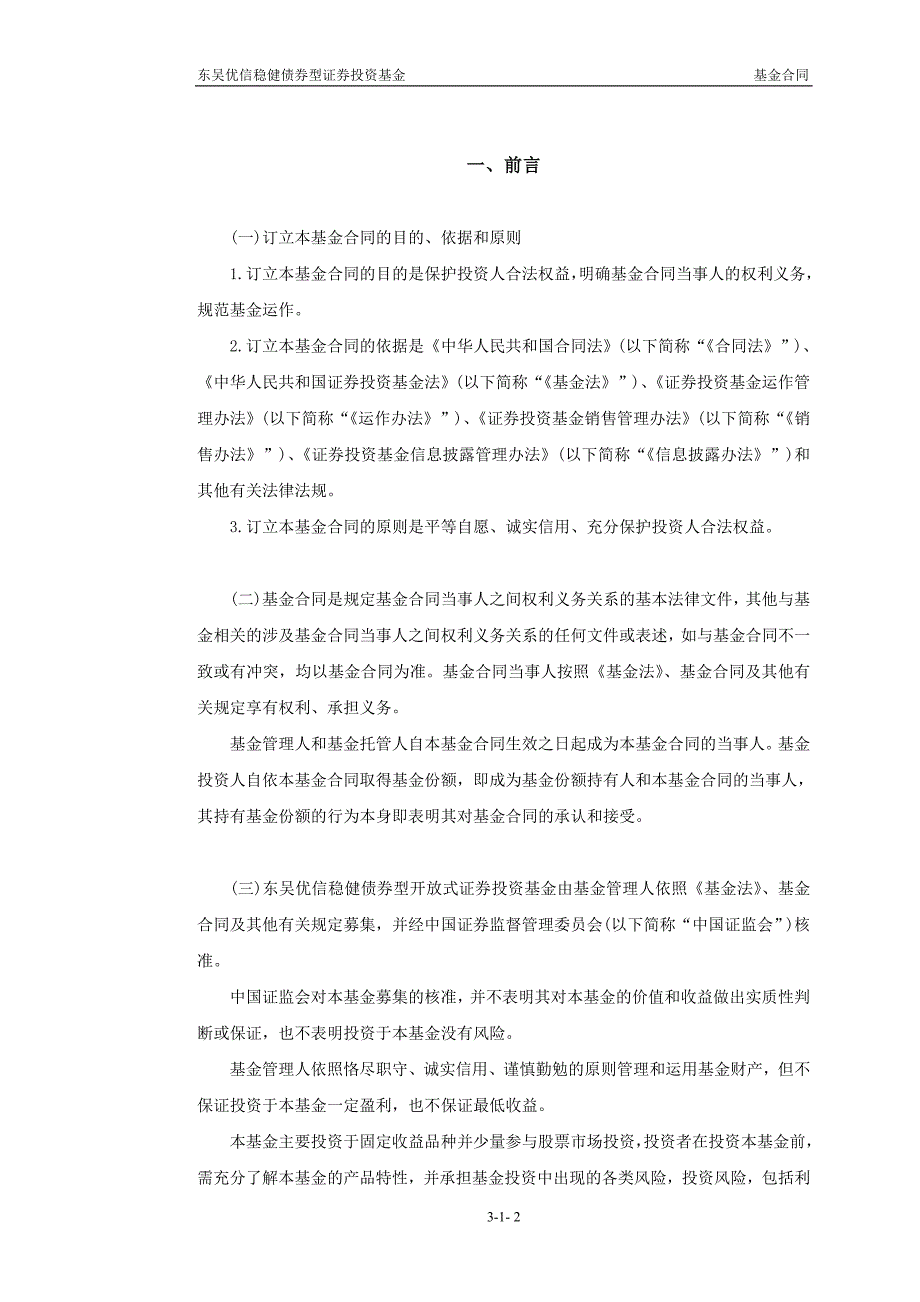 东吴优信稳健债券型证券投资基金

基金合同

一、前言

(一)订立本基金合同的目的、依据和原则

1.订立本基金合同的目的是保护投资人合法权益,明确基金合同当事人的权利义务,规范基金运作。

2.订立本基金合同的依据是《中华人民共和国合同法》(以下简称“《合同法》”)、《中华人民共和国证券投资基金法》(以下简称“《基金法》”)、《证券投资基金运作管理办法》(以下简称“《运作办法》”)、《证券投资基金销售管理办法》(以下简称“《销售办法》”)、《证券投资基金信息披露管理办法》(以下简称“《信息披露办法》”)和其他有关法律法规。

3.订立本基金合同的原则是平等自愿、诚实信用、充分保护投资人合法权益。

(二)基金合同是规定基金合同当事人之间权利义务关系的基本法律文件,其他与基金相关的涉及基金合同当事人之间权利义务关系的任何文件或表述,如与基金合同不一致或有冲突,均以基金合同为准。基金合同当事人按照《基金法》、基金合同及其他有关规定享有权利、承担义务。

基金管理人和基金托管人自本基金合同生效之日起成为本基金合同的当事人。基金投资人自依本基金合同取得基金份额,即成为基金份额持有人和本基金合同的当事人,其持有基金份额的行为本身即表明其对基金合同的承认和接受。

(三)东吴优信稳健债券型开放式证券投资基金由基金管理人依照《基金法》、基金合同及其他有关规定募集,并经中国证券监督管理委员会(以下简称“中国证监会”)核准。

中国证监会对本基金募集的核准,并不表明其对本基金的价值和收益做出实质性判断或保证,也不表明投资于本基金没有风险。

基金管理人依照恪尽职守、诚实信用、谨慎勤勉的原则管理和运用基金财产,但不保证投资于本基金一定盈利,也不保证最低收益。

本基金主要投资于固定收益品种并少量参与股票市场投资,投资者在投资本基金前,需充分了解本基金的产品特性,并承担基金投资中出现的各类风险,投资风险,包括利

3-1- 2